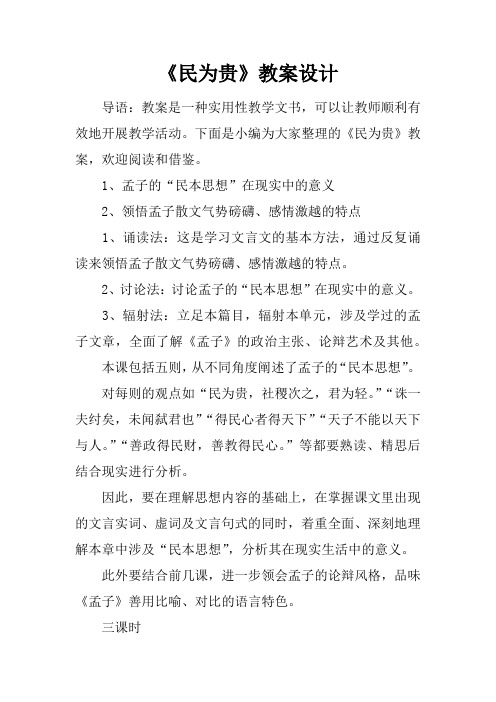 《民为贵》教案设计

导语：教案是一种实用性教学文书，可以让教师顺利有效地开展教学活动。下面是小编为大家整理的《民为贵》教案，欢迎阅读和借鉴。

1、孟子的“民本思想”在现实中的意义

2、领悟孟子散文气势磅礴、感情激越的特点

1、诵读法：这是学习文言文的基本方法，通过反复诵读来领悟孟子散文气势磅礴、感情激越的特点。

2、讨论法：讨论孟子的“民本思想”在现实中的意义。

3、辐射法：立足本篇目，辐射本单元，涉及学过的孟子文章，全面了解《孟子》的政治主张、论辩艺术及其他。

本课包括五则，从不同角度阐述了孟子的“民本思想”。

对每则的观点如“民为贵，社稷次之，君为轻。”“诛一夫纣矣，未闻弑君也”“得民心者得天下”“天子不能以天下与人。”“善政得民财，善教得民心。”等都要熟读、精思后结合现实进行分析。

因此，要在理解思想内容的基础上，在掌握课文里出现的文言实词、虚词及文言句式的同时，着重全面、深刻地理解本章中涉及“民本思想”，分析其在现实生活中的意义。

此外要结合前几课，进一步领会孟子的论辩风格，品味《孟子》善用比喻、对比的语言特色。

三课时